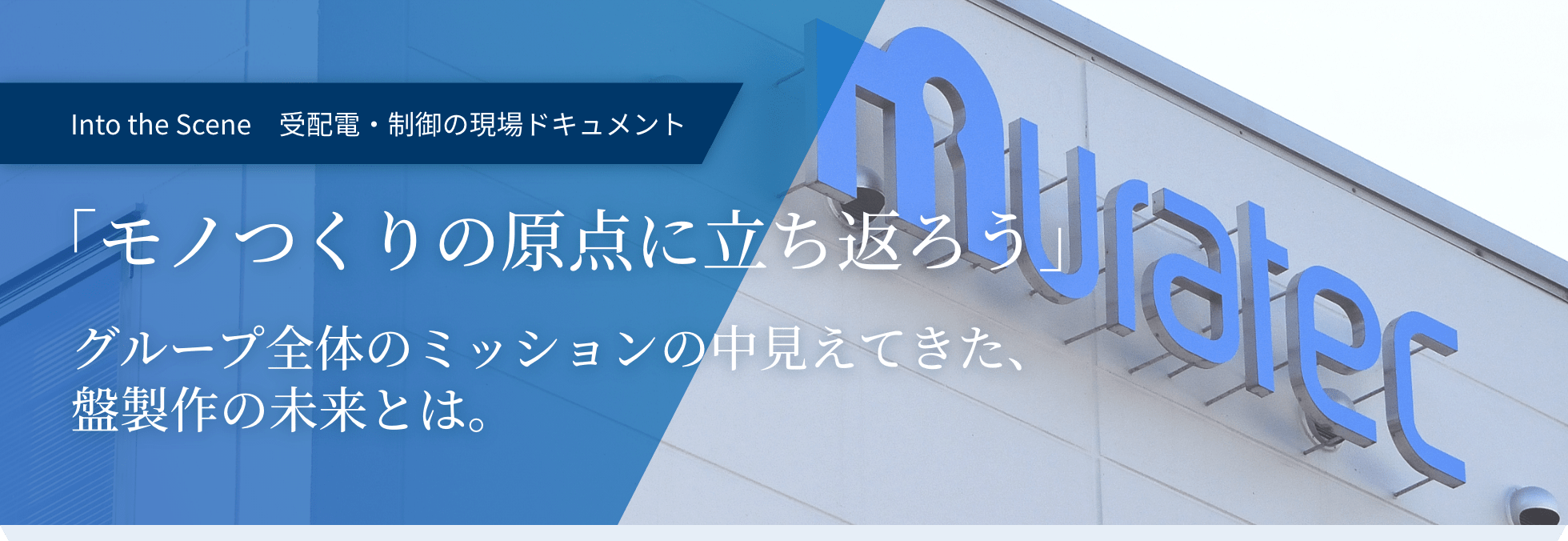 Into the Scene　受配電・制御の現場ドキュメント

「モノつくりの原点に立ち返ろう」

グループ全体のミッションの中見えてきた、盤製作の未来とは。

muratec